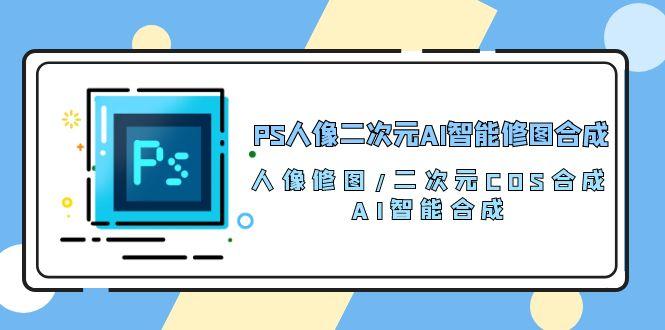 Ps

PS人像二次元AI智能修图合成

人像修图/二次元COS合成
AI智能合成